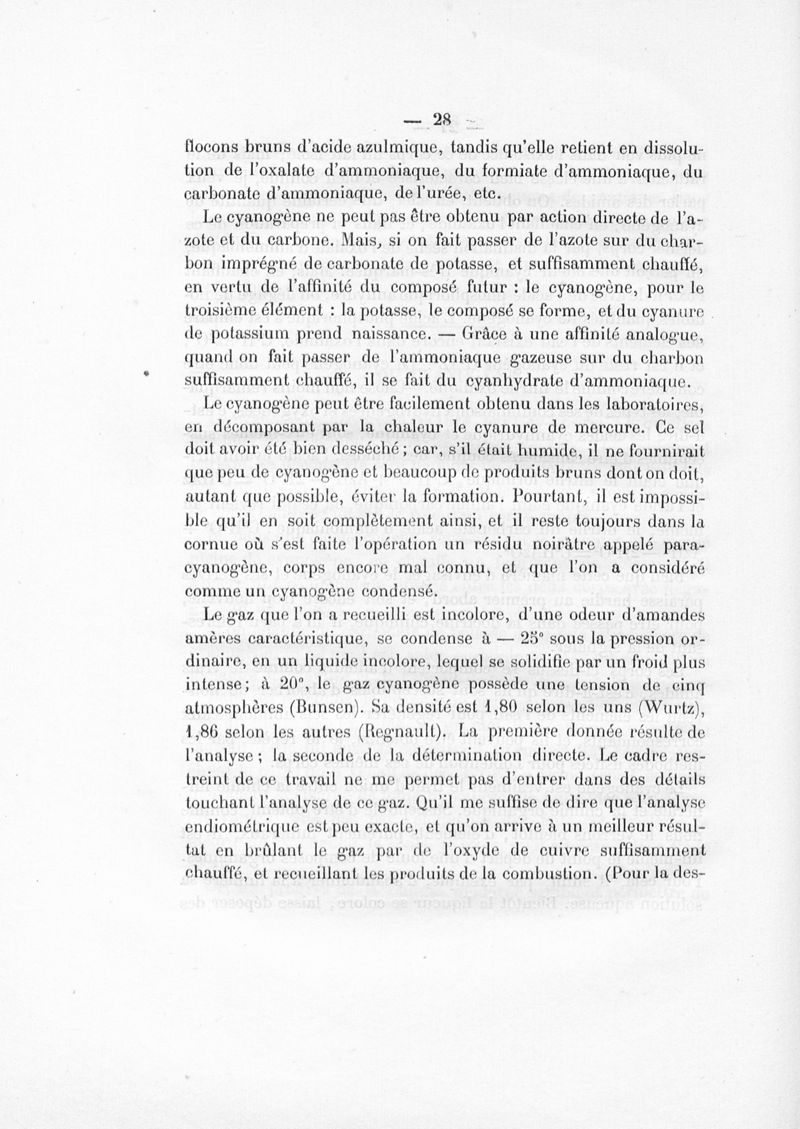 — 28 —

flocons bruns d'acide azulmique, tandis qu'elle retient en dissolution de l'oxalate d'ammoniaque, du formiate d'ammoniaque, du carbonate d'ammoniaque, de l'urée, etc.

Le cyanogène ne peut pas être obtenu par action directe de l'azote et du carbone. Mais, si on fait passer de l'azote sur du charbon imprégné de carbonate de potasse, et suffisamment chauffé, en vertu de l'affinité du composé futur : le cyanogène, pour le troisième élément : la potasse, le composé se forme, et du cyanure de potassium prend naissance. — Grâce à une affinité analogue, quand on fait passer de l'ammoniaque gazeuse sur du charbon suffisamment chauffé, il se fait du cyanhydrate d'ammoniaque.

Le cyanogène peut être facilement obtenu dans les laboratoires, en décomposant par la chaleur le cyanure de mercure. Ce sel doit avoir été bien desséché ; car, s'il était humide, il ne fournirait que peu de cyanogène et beaucoup de produits bruns dont on doit, autant que possible, éviter la formation. Pourtant, il est impossible qu'il en soit complètement ainsi, et il reste toujours dans la cornue où s'est faite l'opération un résidu noirâtre appelé paracyanogène, corps encore mal connu, et que l'on a considéré comme un cyanogène condensé.

Le gaz que l'on a recueilli est incolore, d'une odeur d'amandes amères caractéristique, se condense à — 25° sous la pression ordinaire, en un liquide incolore, lequel se solidifie par un froid plus intense ; à 20°, le gaz cyanogène possède une tension de cinq atmosphères (Bunsen). Sa densité est 1,80 selon les uns (Wurtz), 1,86 selon les autres (Regnault). La première donnée résulte de l'analyse ; la seconde de la détermination directe. Le cadre restreint de ce travail ne me permet pas d'entrer dans des détails touchant l'analyse de ce gaz. Qu'il me suffise de dire que l'analyse endiométrique est peu exacte, et qu'on arrive à un meilleur résultat en brûlant le gaz par de l'oxyde de cuivre suffisamment chauffé, et recueillant les produits de la combustion. (Pour la des-